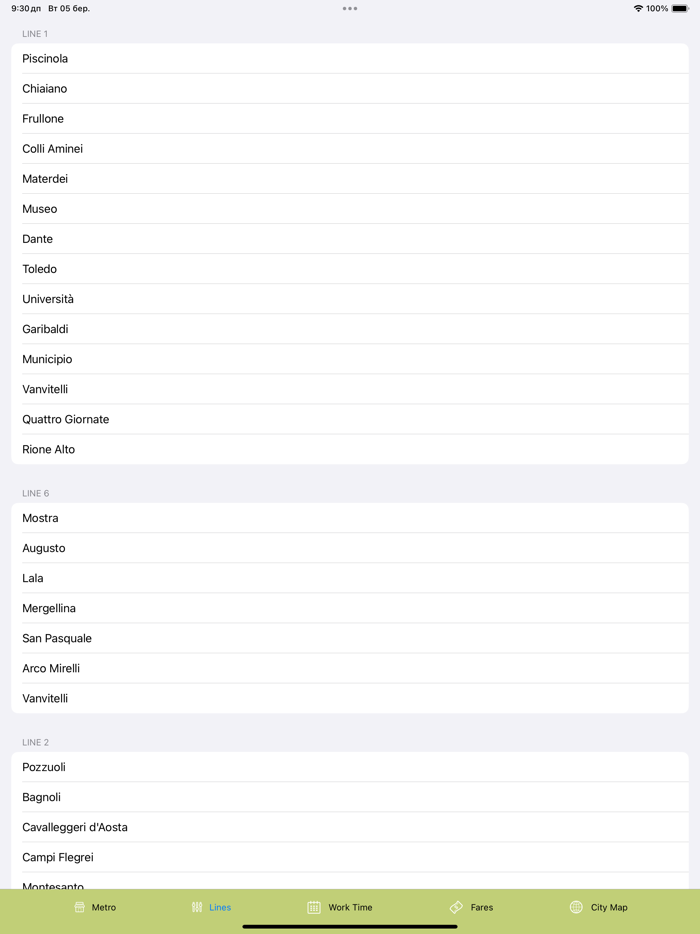 9:30 дп Вт 05 бер.

100%

LINE 1

Piscinola

Chiaiano

Frullone

Colli Aminei

Materdei

Museo

Dante

Toledo

Università

Garibaldi

Municipio

Vanvitelli

Quattro Giornate

Rione Alto

LINE 6

Mostra

Augusto

Lala

Mergellina

San Pasquale

Arco Mirelli

Vanvitelli

LINE 2

Pozzuoli

Bagnoli

Cavalleggeri d'Aosta

Campi Flegrei

Montesanto

Metro Lines Work Time Fares City Map